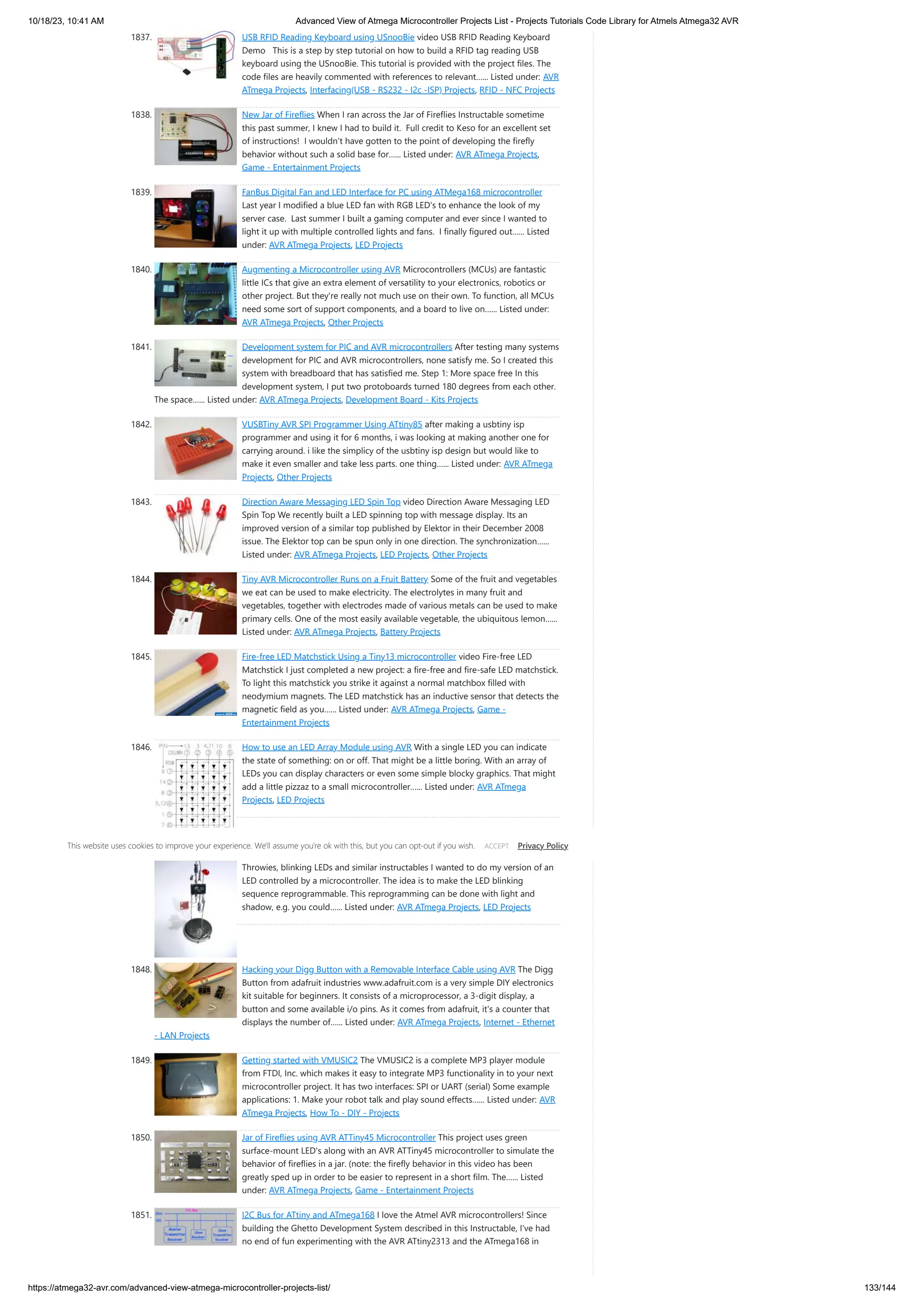 10/18/23, 10:41 AM Advanced View of Atmega Microcontroller Projects List - Projects Tutorials Code Library for Atmels Atmega32 AVR

1837. USB RFID Reading Keyboard using USnooBie video USB RFID Reading Keyboard Demo This is a step by step tutorial on how to build a RFID tag reading USB keyboard using the USnooBie. This tutorial is provided with the project files. The code files are heavily commented with references to relevant…… Listed under: AVR ATmega Projects, Interfacing(USB - RS232 - I2c -ISP) Projects, RFID - NFC Projects

1838. New Jar of Fireflies When I ran across the Jar of Fireflies Instructable sometime this past summer, I knew I had to build it. Full credit to Keso for an excellent set of instructions! I wouldn't have gotten to the point of developing the firefly behavior without such a solid base for…… Listed under: AVR ATmega Projects, Game - Entertainment Projects

1839. FanBus Digital Fan and LED Interface for PC using ATMega168 microcontroller Last year I modified a blue LED fan with RGB LED's to enhance the look of my server case. Last summer I built a gaming computer and ever since I wanted to light it up with multiple controlled lights and fans. I finally figured out…… Listed under: AVR ATmega Projects, LED Projects

1840. Augmenting a Microcontroller using AVR Microcontrollers (MCUs) are fantastic little ICs that give an extra element of versatility to your electronics, robotics or other project. But they're really not much use on their own. To function, all MCUs need some sort of support components, and a board to live on…… Listed under: AVR ATmega Projects, Other Projects

1841. Development system for PIC and AVR microcontrollers After testing many systems development for PIC and AVR microcontrollers, none satisfy me. So I created this system with breadboard that has satisfied me. Step 1: More space free In this development system, I put two protoboards turned 180 degrees from each other. The space…… Listed under: AVR ATmega Projects, Development Board - Kits Projects

1842. VUSBTiny AVR SPI Programmer Using ATtiny85 after making a usbtiny isp programmer and using it for 6 months, i was looking at making another one for carrying around. i like the simplicy of the usbtiny isp design but would like to make it even smaller and take less parts. one thing…… Listed under: AVR ATmega Projects, Other Projects

1843. Direction Aware Messaging LED Spin Top video Direction Aware Messaging LED Spin Top We recently built a LED spinning top with message display. Its an improved version of a similar top published by Elektor in their December 2008 issue. The Elektor top can be spun only in one direction. The synchronization…… Listed under: AVR ATmega Projects, LED Projects, Other Projects

1844. Tiny AVR Microcontroller Runs on a Fruit Battery Some of the fruit and vegetables we eat can be used to make electricity. The electrolytes in many fruit and vegetables, together with electrodes made of various metals can be used to make primary cells. One of the most easily available vegetable, the ubiquitous lemon…… Listed under: AVR ATmega Projects, Battery Projects

1845. Fire-free LED Matchstick Using a Tiny13 microcontroller video Fire-free LED Matchstick I just completed a new project: a fire-free and fire-safe LED matchstick. To light this matchstick you strike it against a normal matchbox filled with neodymium magnets. The LED matchstick has an inductive sensor that detects the magnetic field as you…… Listed under: AVR ATmega Projects, Game - Entertainment Projects

1846. How to use an LED Array Module using AVR With a single LED you can indicate the state of something: on or off. That might be a little boring. With an array of LEDs you can display characters or even some simple blocky graphics. That might add a little pizzaz to a small microcontroller…… Listed under: AVR ATmega Projects, LED Projects

This website uses cookies to improve your experience. We'll assume you're ok with this, but you can opt-out if you wish. ACCEPT Privacy Policy

Throwies, blinking LEDs and similar instructables I wanted to do my version of an LED controlled by a microcontroller. The idea is to make the LED blinking sequence reprogrammable. This reprogramming can be done with light and shadow, e.g. you could…… Listed under: AVR ATmega Projects, LED Projects

1848. Hacking your Digg Button with a Removable Interface Cable using AVR The Digg Button from adafruit industries www.adafruit.com is a very simple DIY electronics kit suitable for beginners. It consists of a microprocessor, a 3-digit display, a button and some available i/o pins. As it comes from adafruit, it's a counter that displays the number of…… Listed under: AVR ATmega Projects, Internet - Ethernet - LAN Projects

1849. Getting started with VMUSIC2 The VMUSIC2 is a complete MP3 player module from FTDI, Inc. which makes it easy to integrate MP3 functionality in to your next microcontroller project. It has two interfaces: SPI or UART (serial) Some example applications: 1. Make your robot talk and play sound effects…… Listed under: AVR ATmega Projects, How To - DIY - Projects

1850. Jar of Fireflies using AVR ATTiny45 Microcontroller This project uses green surface-mount LED's along with an AVR ATTiny45 microcontroller to simulate the behavior of fireflies in a jar. (note: the firefly behavior in this video has been greatly sped up in order to be easier to represent in a short film. The…… Listed under: AVR ATmega Projects, Game - Entertainment Projects

1851. I2C Bus for ATtiny and ATmega168 I love the Atmel AVR microcontrollers! Since building the Ghetto Development System described in this Instructable, I've had no end of fun experimenting with the AVR ATtiny2313 and the ATmega168 in

https://atmega32-avr.com/advanced-view-atmega-microcontroller-projects-list/ 133/144